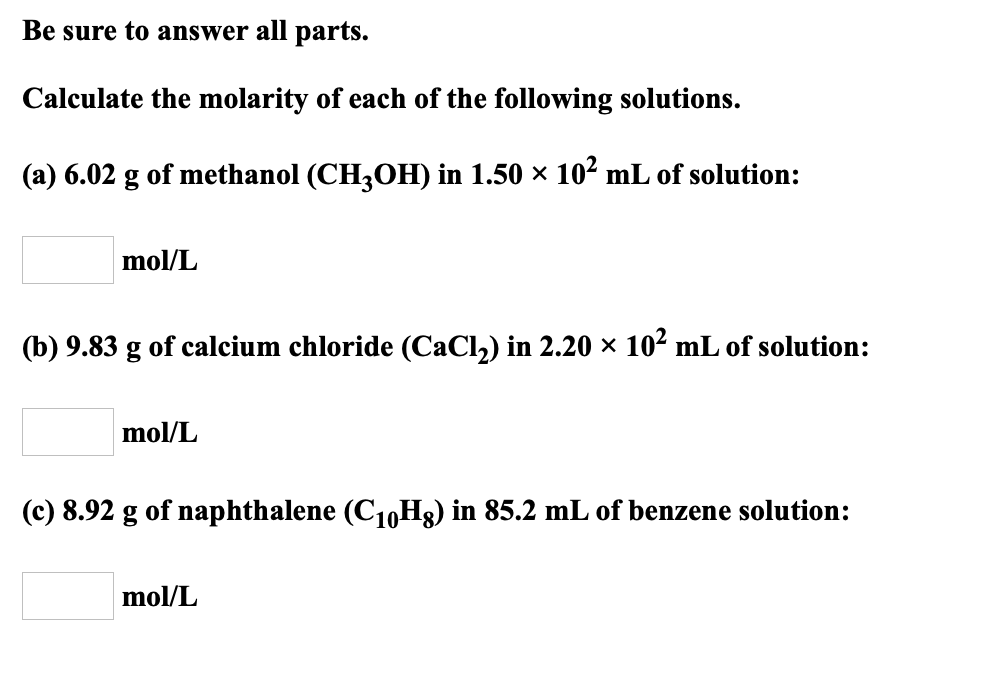 Be sure to answer all parts.

Calculate the molarity of each of the following solutions.

(a) 6.02 g of methanol ($CH_3OH$) in $1.50 \times 10^2$ mL of solution:

mol/L

(b) 9.83 g of calcium chloride ($CaCl_2$) in $2.20 \times 10^2$ mL of solution:

mol/L

(c) 8.92 g of naphthalene ($C_{10}H_8$) in 85.2 mL of benzene solution:

mol/L